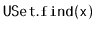 USet.find(x)